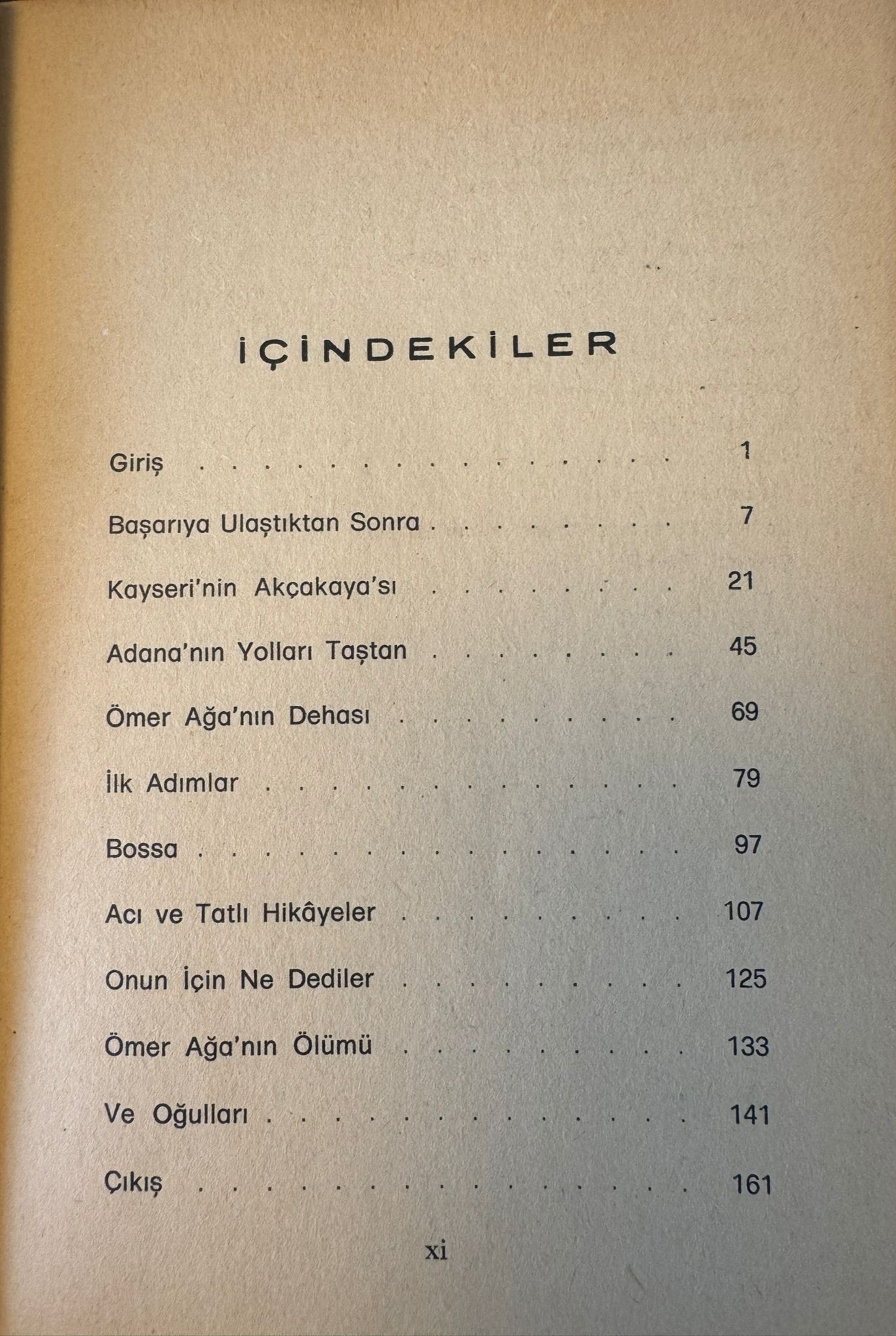 İÇİNDEKİLER

Giriş 1

Başarıya Ulaştıktan Sonra 7

Kayseri'nin Akçakaya'sı 21

Adana'nın Yolları Taştan 45

Ömer Ağa'nın Dehası 69

İlk Adımlar 79

Bossa 97

Acı ve Tatlı Hikâyeler 107

Onun İçin Ne Dediler 125

Ömer Ağa'nın Ölümü 133

Ve Oğulları 141

Çıkış 161

xi